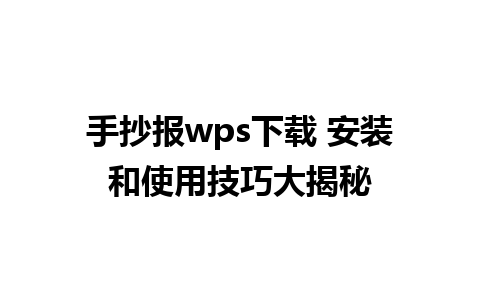 手抄报wps下载 安装和使用技巧大揭秘